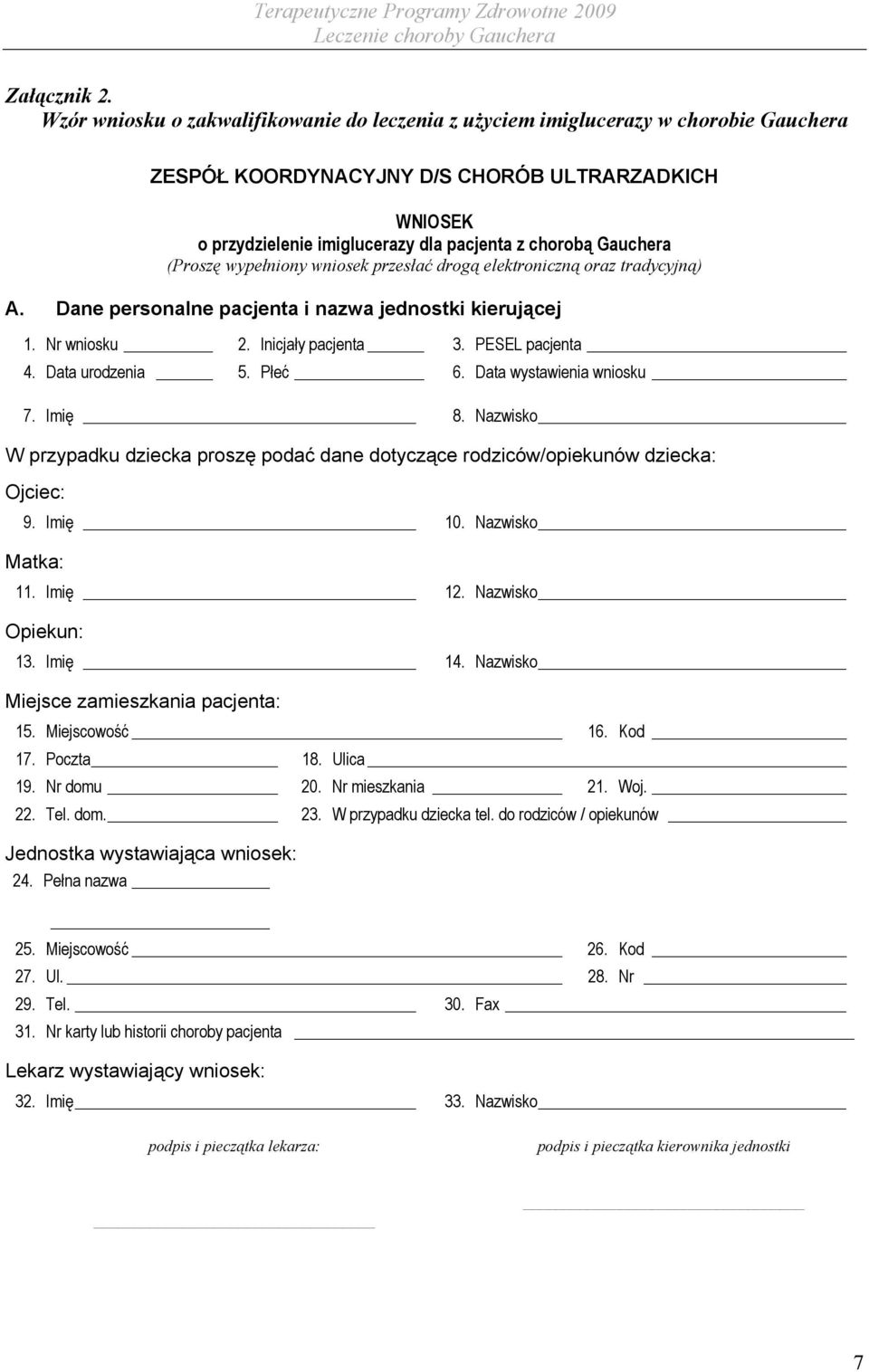 Terapeutyczne Programy Zdrowotne 2009
Leczenie choroby Gauchera

Załącznik 2.
Wzór wniosku o zakwalifikowanie do leczenia z użyciem imiglucerazy w chorobie Gauchera

ZESPÓŁ KOORDYNACYJNY D/S CHORÓB ULTRARZADKICH

WNIOSEK
o przydzielenie imiglucerazy dla pacjenta z chorobą Gauchera
(Proszę wypełniony wniosek przesłać drogą elektroniczną oraz tradycyjną)

A. Dane personalne pacjenta i nazwa jednostki kierującej

1. Nr wniosku
2. Inicjały pacjenta
3. PESEL pacjenta
4. Data urodzenia
5. Płeć
6. Data wystawienia wniosku
7. Imię
8. Nazwisko

W przypadku dziecka proszę podać dane dotyczące rodziców/opiekunów dziecka:

Ojciec:
9. Imię
10. Nazwisko

Matka:
11. Imię
12. Nazwisko

Opiekun:
13. Imię
14. Nazwisko

Miejsce zamieszkania pacjenta:
15. Miejscowość
16. Kod
17. Poczta
18. Ulica
19. Nr domu
20. Nr mieszkania
21. Woj.
22. Tel. dom.
23. W przypadku dziecka tel. do rodziców / opiekunów

Jednostka wystawiająca wniosek:
24. Pełna nazwa
25. Miejscowość
26. Kod
27. Ul.
28. Nr
29. Tel.
30. Fax
31. Nr karty lub historii choroby pacjenta

Lekarz wystawiający wniosek:
32. Imię
33. Nazwisko

podpis i pieczątka lekarza:

podpis i pieczątka kierownika jednostki

7